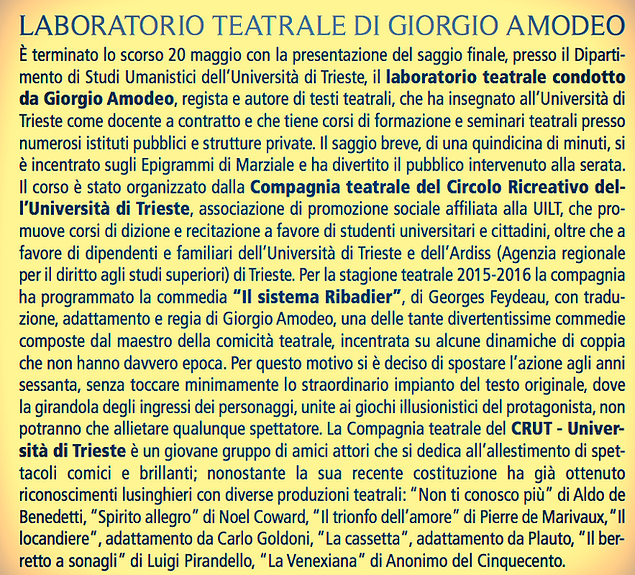 LABORATORIO TEATRALE DI GIORGIO AMODEO

È terminato lo scorso 20 maggio con la presentazione del saggio finale, presso il Dipartimento di Studi Umanistici dell'Università di Trieste, il laboratorio teatrale condotto da Giorgio Amodeo, regista e autore di testi teatrali, che ha insegnato all'Università di Trieste come docente a contratto e che tiene corsi di formazione e seminari teatrali presso numerosi istituti pubblici e strutture private. Il saggio breve, di una quindicina di minuti, si è incentrato sugli Epigrammi di Marziale e ha divertito il pubblico intervenuto alla serata. Il corso è stato organizzato dalla Compagnia teatrale del Circolo Ricreativo dell'Università di Trieste, associazione di promozione sociale affiliata alla UILT, che promuove corsi di dizione e recitazione a favore di studenti universitari e cittadini, oltre che a favore di dipendenti e familiari dell'Università di Trieste e dell'Ardiss (Agenzia regionale per il diritto agli studi superiori) di Trieste. Per la stagione teatrale 2015-2016 la compagnia ha programmato la commedia "Il sistema Ribadier", di Georges Feydeau, con traduzione, adattamento e regia di Giorgio Amodeo, una delle tante divertentissime commedie composte dal maestro della comicità teatrale, incentrata su alcune dinamiche di coppia che non hanno davvero epoca. Per questo motivo si è deciso di spostare l'azione agli anni sessanta, senza toccare minimamente lo straordinario impianto del testo originale, dove la girandola degli ingressi dei personaggi, unite ai giochi illusionistici del protagonista, non potranno che allietare qualunque spettatore. La Compagnia teatrale del CRUT - Università di Trieste è un giovane gruppo di amici attori che si dedica all'allestimento di spettacoli comici e brillanti; nonostante la sua recente costituzione ha già ottenuto riconoscimenti lusinghieri con diverse produzioni teatrali: "Non ti conosco più" di Aldo de Benedetti, "Spirito allegro" di Noel Coward, "Il trionfo dell'amore" di Pierre de Marivaux, "Il locandiere", adattamento da Carlo Goldoni, "La cassetta", adattamento da Plauto, "Il berretto a sonagli" di Luigi Pirandello, "La Venexiana" di Anonimo del Cinquecento.